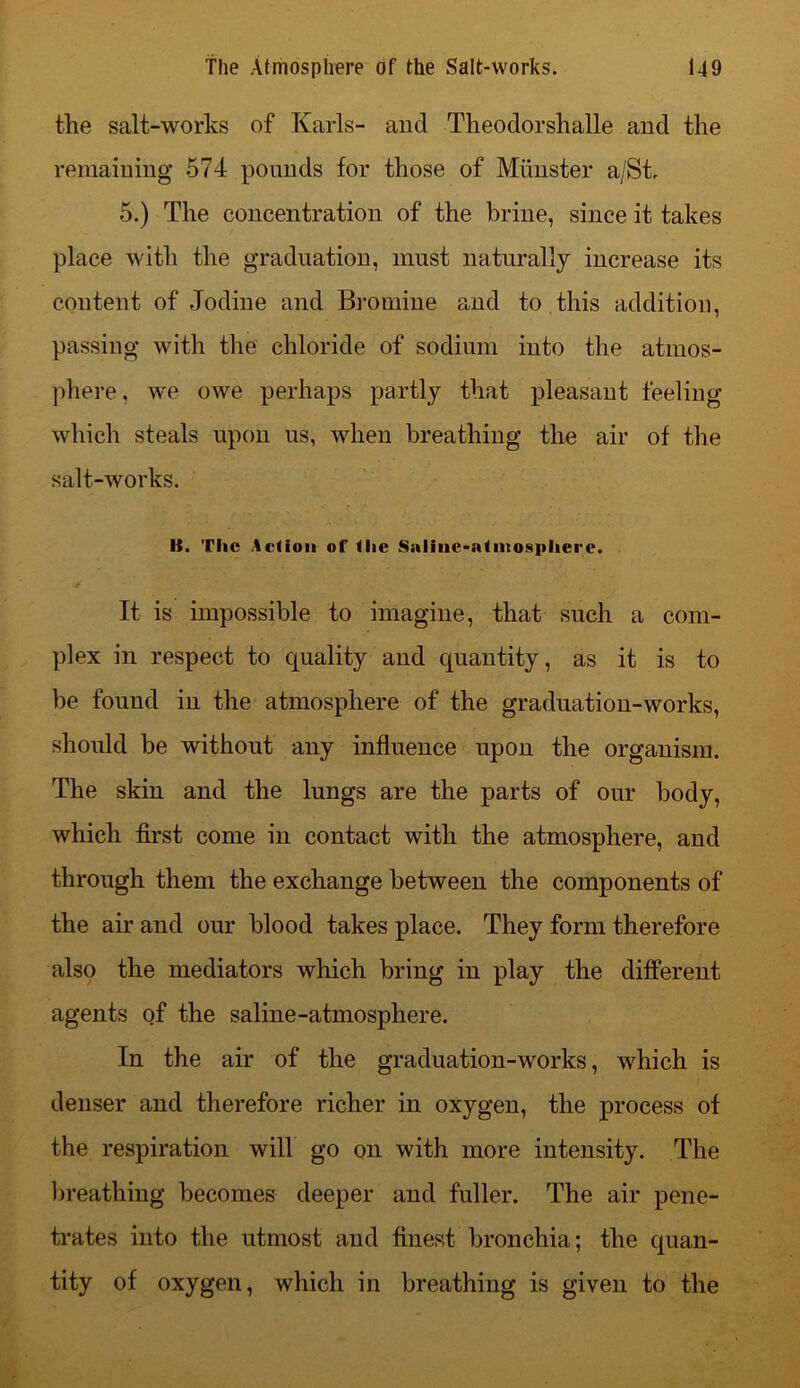 The Atmosphere of the Salt-works. 149

the salt-works of Karls- and Theodorshalle and the remaining 574 pounds for those of Münster a/St.

5.) The concentration of the brine, since it takes place with the graduation, must naturally increase its content of Jodine and Bromine and to this addition, passing with the chloride of sodium into the atmosphere, we owe perhaps partly that pleasant feeling which steals upon us, when breathing the air of the salt-works.

B. The Action of the Saline-atmosphere.

It is impossible to imagine, that such a complex in respect to quality and quantity, as it is to be found in the atmosphere of the graduation-works, should be without any influence upon the organism. The skin and the lungs are the parts of our body, which first come in contact with the atmosphere, and through them the exchange between the components of the air and our blood takes place. They form therefore also the mediators which bring in play the different agents of the saline-atmosphere.

In the air of the graduation-works, which is denser and therefore richer in oxygen, the process of the respiration will go on with more intensity. The breathing becomes deeper and fuller. The air penetrates into the utmost and finest bronchia; the quantity of oxygen, which in breathing is given to the